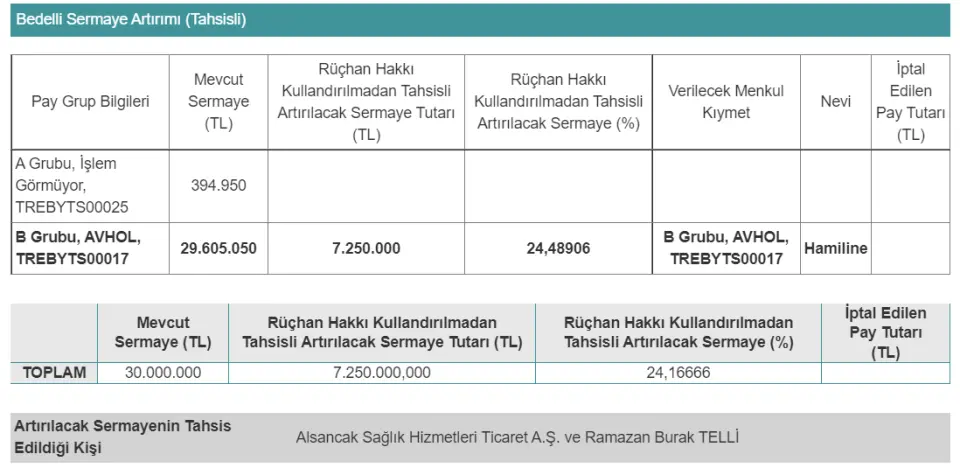 Bedelli Sermaye Artırımı (Tahsisli)

| Pay Grup Bilgileri | Mevcut Sermaye (TL) | Rüçhan Hakkı Kullandırılmadan Tahsisli Artırılacak Sermaye Tutarı (TL) | Rüçhan Hakkı Kullandırılmadan Tahsisli Artırılacak Sermaye (%) | Verilecek Menkul Kıymet | Nevi | İptal Edilen Pay Tutarı (TL) |
|---|---|---|---|---|---|---|
| A Grubu, İşlem Görmüyor, TREBYTS00025 | 394.950 | | | | | |
| **B Grubu, AVHOL, TREBYTS00017** | **29.605.050** | **7.250.000** | **24,48906** | **B Grubu, AVHOL, TREBYTS00017** | **Hamiline** | |

| | Mevcut Sermaye (TL) | Rüçhan Hakkı Kullandırılmadan Tahsisli Artırılacak Sermaye Tutarı (TL) | Rüçhan Hakkı Kullandırılmadan Tahsisli Artırılacak Sermaye (%) | İptal Edilen Pay Tutarı (TL) |
|---|---|---|---|---|
| TOPLAM | 30.000.000 | 7.250.000,000 | 24,16666 | |

| Artırılacak Sermayenin Tahsis Edildiği Kişi | Alsancak Sağlık Hizmetleri Ticaret A.Ş. ve Ramazan Burak TELLİ |
|---|---|